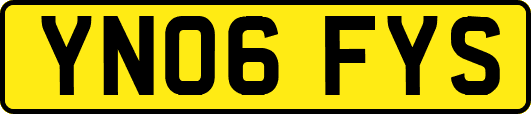 YN06 FYS